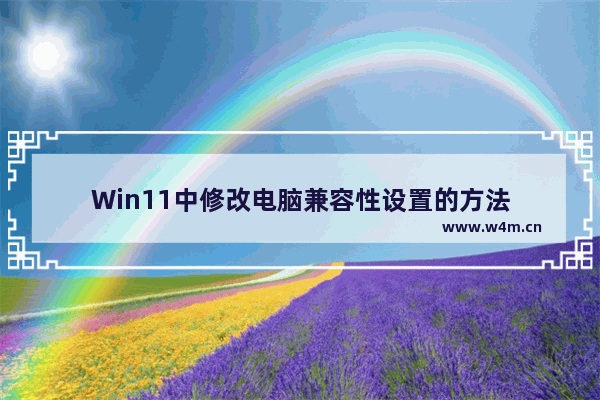 Win11中修改电脑兼容性设置的方法

www.w4m.cn